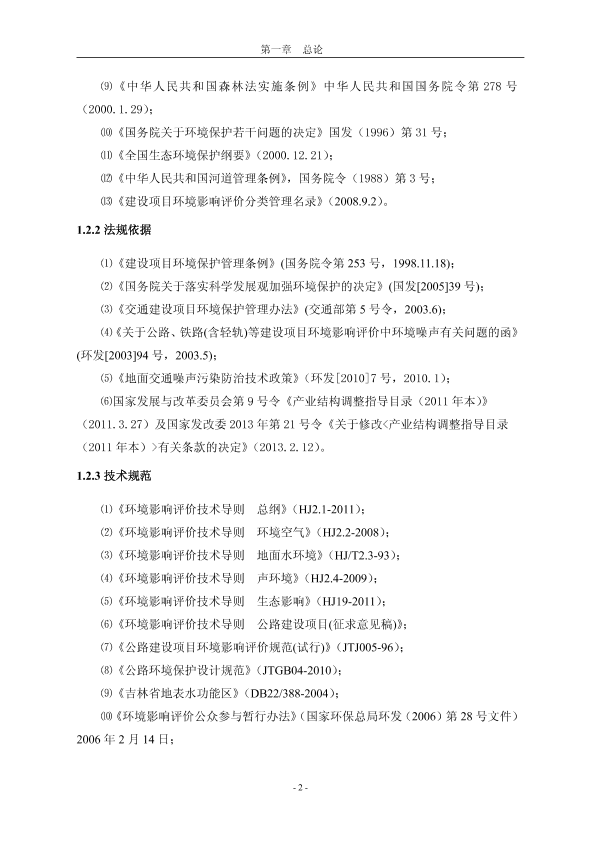 第一章 总论

⑼《中华人民共和国森林法实施条例》中华人民共和国国务院令第 278 号（2000.1.29）；

⑽《国务院关于环境保护若干问题的决定》国发（1996）第 31 号；

⑾《全国生态环境保护纲要》（2000.12.21）；

⑿《中华人民共和国河道管理条例》，国务院令（1988）第 3 号；

⒀《建设项目环境影响评价分类管理名录》（2008.9.2）。

1.2.2 法规依据

⑴《建设项目环境保护管理条例》(国务院令第 253 号，1998.11.18)；

⑵《国务院关于落实科学发展观加强环境保护的决定》(国发[2005]39 号)；

⑶《交通建设项目环境保护管理办法》(交通部第 5 号令，2003.6)；

⑷《关于公路、铁路(含轻轨)等建设项目环境影响评价中环境噪声有关问题的函》(环发[2003]94 号，2003.5)；

⑸《地面交通噪声污染防治技术政策》（环发[2010]7 号，2010.1）；

⑹国家发展与改革委员会第 9 号令《产业结构调整指导目录（2011 年本）》（2011.3.27）及国家发改委 2013 年第 21 号令《关于修改<产业结构调整指导目录（2011 年本）>有关条款的决定》（2013.2.12）。

1.2.3 技术规范

⑴《环境影响评价技术导则 总纲》（HJ2.1-2011）；

⑵《环境影响评价技术导则 环境空气》（HJ2.2-2008）；

⑶《环境影响评价技术导则 地面水环境》（HJ/T2.3-93）；

⑷《环境影响评价技术导则 声环境》（HJ2.4-2009）；

⑸《环境影响评价技术导则 生态影响》（HJ19-2011）；

⑹《环境影响评价技术导则 公路建设项目(征求意见稿)》；

⑺《公路建设项目环境影响评价规范(试行)》(JTJ005-96)；

⑻《公路环境保护设计规范》(JTGB04-2010)；

⑼《吉林省地表水功能区》(DB22/388-2004)；

⑽《环境影响评价公众参与暂行办法》(国家环保总局环发（2006）第 28 号文件）2006 年 2 月 14 日；

- 2 -